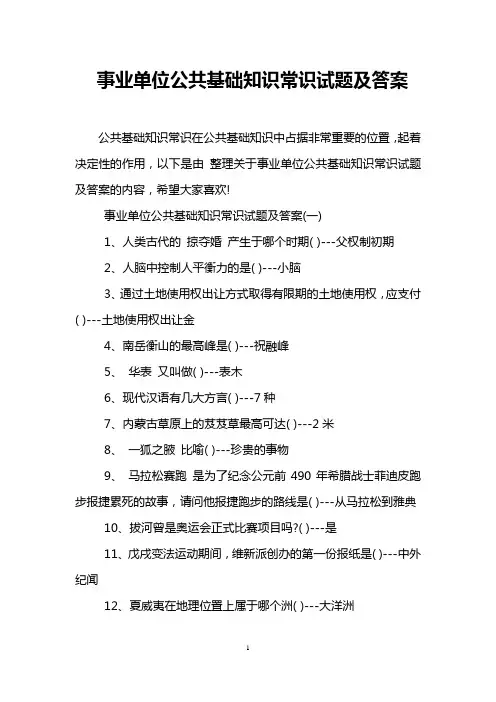 事业单位公共基础知识常识试题及答案

公共基础知识常识在公共基础知识中占据非常重要的位置，起着决定性的作用，以下是由 整理关于事业单位公共基础知识常识试题及答案的内容，希望大家喜欢!

事业单位公共基础知识常识试题及答案(一)

1、人类古代的 掠夺婚 产生于哪个时期( )---父权制初期

2、人脑中控制人平衡力的是( )---小脑

3、通过土地使用权出让方式取得有限期的土地使用权，应支付( )---土地使用权出让金

4、南岳衡山的最高峰是( )---祝融峰

5、 华表 又叫做( )---表木

6、现代汉语有几大方言( )---7 种

7、内蒙古草原上的芨芨草最高可达( )---2 米

8、 一狐之腋 比喻( )---珍贵的事物

9、 马拉松赛跑 是为了纪念公元前 490 年希腊战士菲迪皮跑步报捷累死的故事，请问他报捷跑步的路线是( )---从马拉松到雅典

10、拔河曾是奥运会正式比赛项目吗?( )---是

11、戊戌变法运动期间，维新派创办的第一份报纸是( )---中外纪闻

12、夏威夷在地理位置上属于哪个洲( )---大洋洲

1